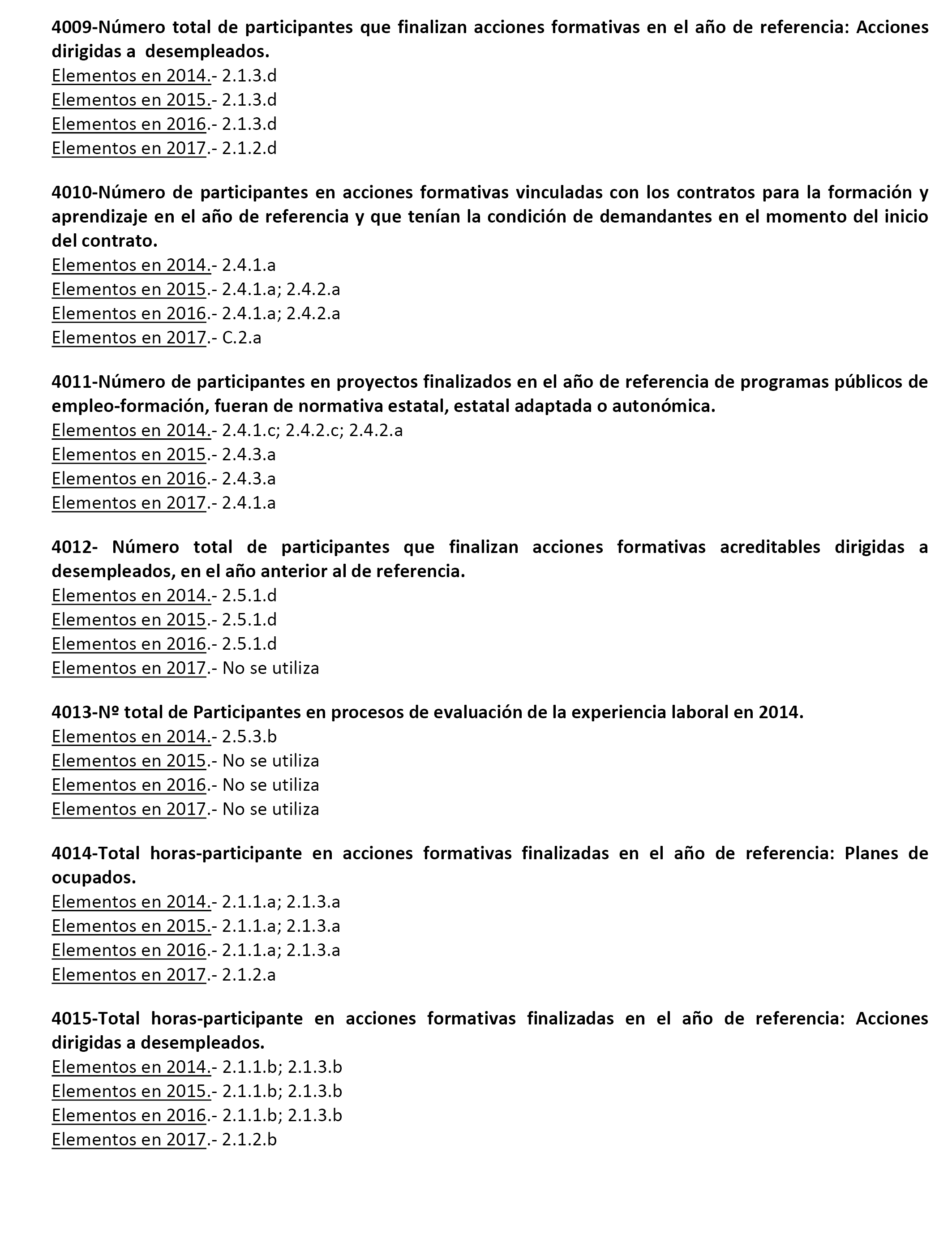 4009-Número total de participantes que finalizan acciones formativas en el año de referencia: Acciones dirigidas a desempleados.
Elementos en 2014.- 2.1.3.d
Elementos en 2015.- 2.1.3.d
Elementos en 2016.- 2.1.3.d
Elementos en 2017.- 2.1.2.d

4010-Número de participantes en acciones formativas vinculadas con los contratos para la formación y aprendizaje en el año de referencia y que tenían la condición de demandantes en el momento del inicio del contrato.
Elementos en 2014.- 2.4.1.a
Elementos en 2015.- 2.4.1.a; 2.4.2.a
Elementos en 2016.- 2.4.1.a; 2.4.2.a
Elementos en 2017.- C.2.a

4011-Número de participantes en proyectos finalizados en el año de referencia de programas públicos de empleo-formación, fueran de normativa estatal, estatal adaptada o autonómica.
Elementos en 2014.- 2.4.1.c; 2.4.2.c; 2.4.2.a
Elementos en 2015.- 2.4.3.a
Elementos en 2016.- 2.4.3.a
Elementos en 2017.- 2.4.1.a

4012- Número total de participantes que finalizan acciones formativas acreditables dirigidas a desempleados, en el año anterior al de referencia.
Elementos en 2014.- 2.5.1.d
Elementos en 2015.- 2.5.1.d
Elementos en 2016.- 2.5.1.d
Elementos en 2017.- No se utiliza

4013-Nº total de Participantes en procesos de evaluación de la experiencia laboral en 2014.
Elementos en 2014.- 2.5.3.b
Elementos en 2015.- No se utiliza
Elementos en 2016.- No se utiliza
Elementos en 2017.- No se utiliza

4014-Total horas-participante en acciones formativas finalizadas en el año de referencia: Planes de ocupados.
Elementos en 2014.- 2.1.1.a; 2.1.3.a
Elementos en 2015.- 2.1.1.a; 2.1.3.a
Elementos en 2016.- 2.1.1.a; 2.1.3.a
Elementos en 2017.- 2.1.2.a

4015-Total horas-participante en acciones formativas finalizadas en el año de referencia: Acciones dirigidas a desempleados.
Elementos en 2014.- 2.1.1.b; 2.1.3.b
Elementos en 2015.- 2.1.1.b; 2.1.3.b
Elementos en 2016.- 2.1.1.b; 2.1.3.b
Elementos en 2017.- 2.1.2.b